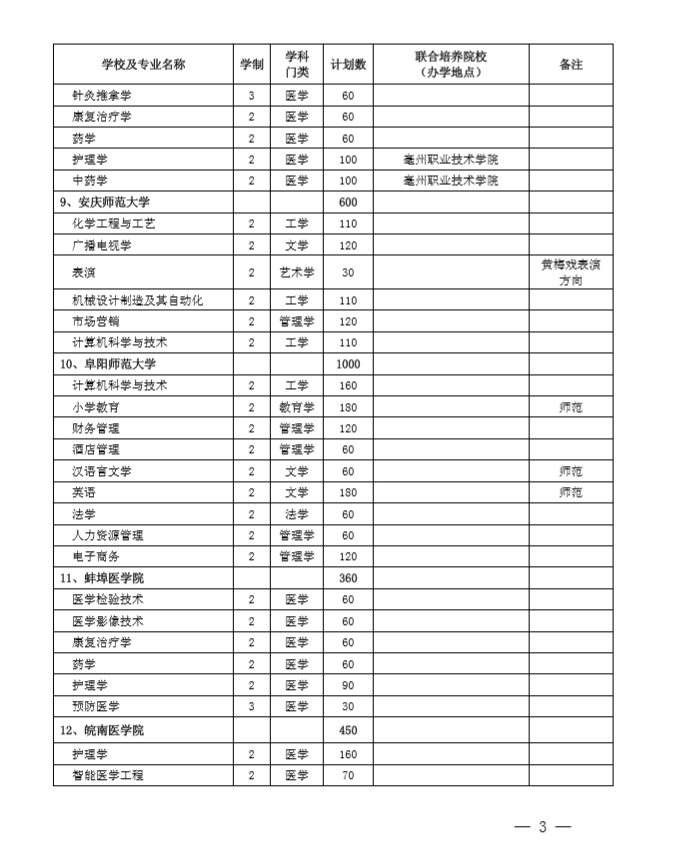 | 学校及专业名称 | 学制 | 学科门类 | 计划数 | 联合培养院校（办学地点） | 备注 |
|---|---|---|---|---|---|
| 针灸推拿学 | 3 | 医学 | 60 | | |
| 康复治疗学 | 2 | 医学 | 60 | | |
| 药学 | 2 | 医学 | 60 | | |
| 护理学 | 2 | 医学 | 100 | 亳州职业技术学院 | |
| 中药学 | 2 | 医学 | 100 | 亳州职业技术学院 | |
| 9、安庆师范大学 | | | 600 | | |
| 化学工程与工艺 | 2 | 工学 | 110 | | |
| 广播电视学 | 2 | 文学 | 120 | | |
| 表演 | 2 | 艺术学 | 30 | | 黄梅戏表演方向 |
| 机械设计制造及其自动化 | 2 | 工学 | 110 | | |
| 市场营销 | 2 | 管理学 | 120 | | |
| 计算机科学与技术 | 2 | 工学 | 110 | | |
| 10、阜阳师范大学 | | | 1000 | | |
| 计算机科学与技术 | 2 | 工学 | 160 | | |
| 小学教育 | 2 | 教育学 | 180 | | 师范 |
| 财务管理 | 2 | 管理学 | 120 | | |
| 酒店管理 | 2 | 管理学 | 60 | | |
| 汉语言文学 | 2 | 文学 | 60 | | 师范 |
| 英语 | 2 | 文学 | 180 | | 师范 |
| 法学 | 2 | 法学 | 60 | | |
| 人力资源管理 | 2 | 管理学 | 60 | | |
| 电子商务 | 2 | 管理学 | 120 | | |
| 11、蚌埠医学院 | | | 360 | | |
| 医学检验技术 | 2 | 医学 | 60 | | |
| 医学影像技术 | 2 | 医学 | 60 | | |
| 康复治疗学 | 2 | 医学 | 60 | | |
| 药学 | 2 | 医学 | 60 | | |
| 护理学 | 2 | 医学 | 90 | | |
| 预防医学 | 3 | 医学 | 30 | | |
| 12、皖南医学院 | | | 450 | | |
| 护理学 | 2 | 医学 | 160 | | |
| 智能医学工程 | 2 | 医学 | 70 | | |

— 3 —